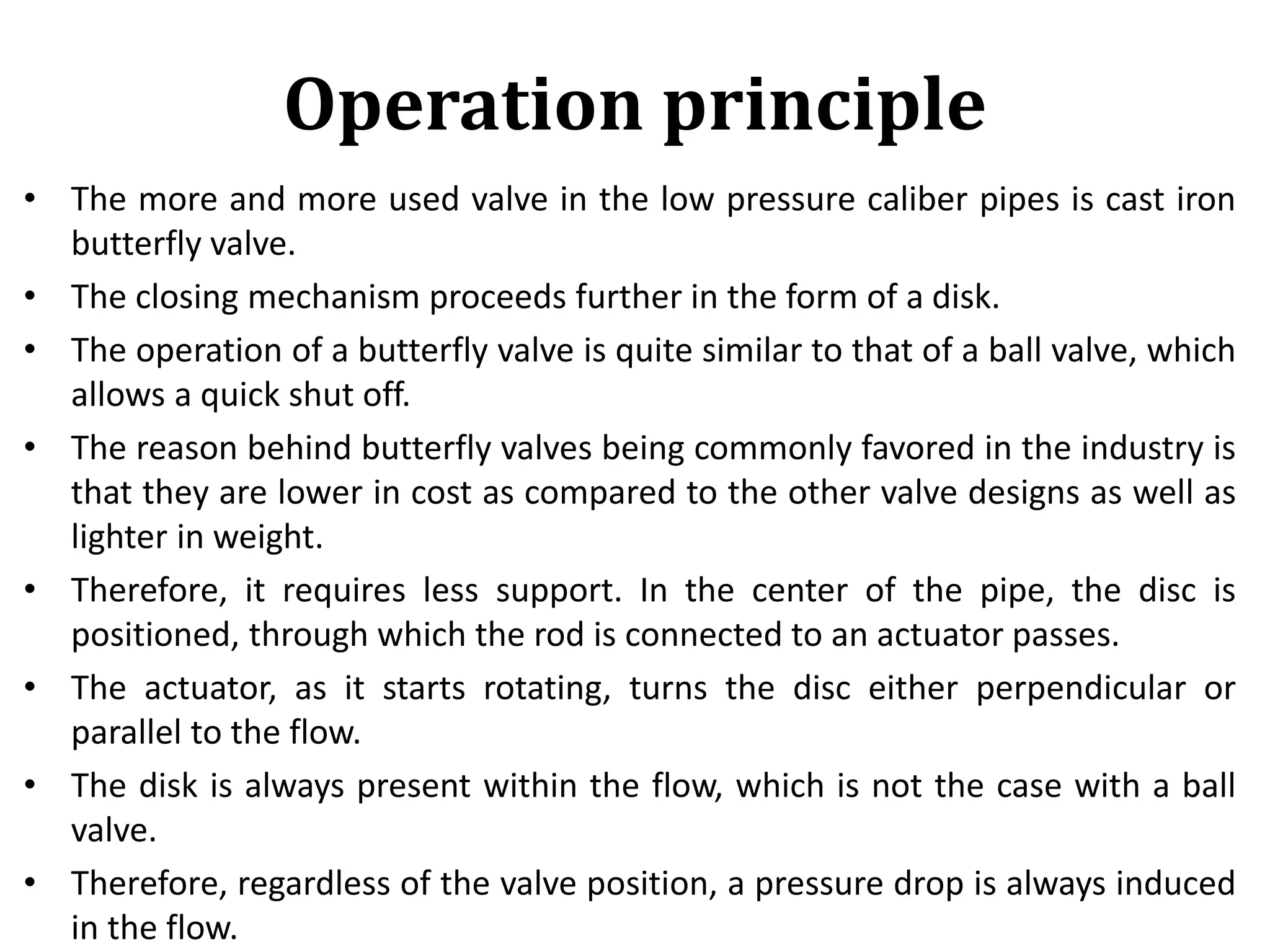 Operation principle

• The more and more used valve in the low pressure caliber pipes is cast iron butterfly valve.
• The closing mechanism proceeds further in the form of a disk.
• The operation of a butterfly valve is quite similar to that of a ball valve, which allows a quick shut off.
• The reason behind butterfly valves being commonly favored in the industry is that they are lower in cost as compared to the other valve designs as well as lighter in weight.
• Therefore, it requires less support. In the center of the pipe, the disc is positioned, through which the rod is connected to an actuator passes.
• The actuator, as it starts rotating, turns the disc either perpendicular or parallel to the flow.
• The disk is always present within the flow, which is not the case with a ball valve.
• Therefore, regardless of the valve position, a pressure drop is always induced in the flow.